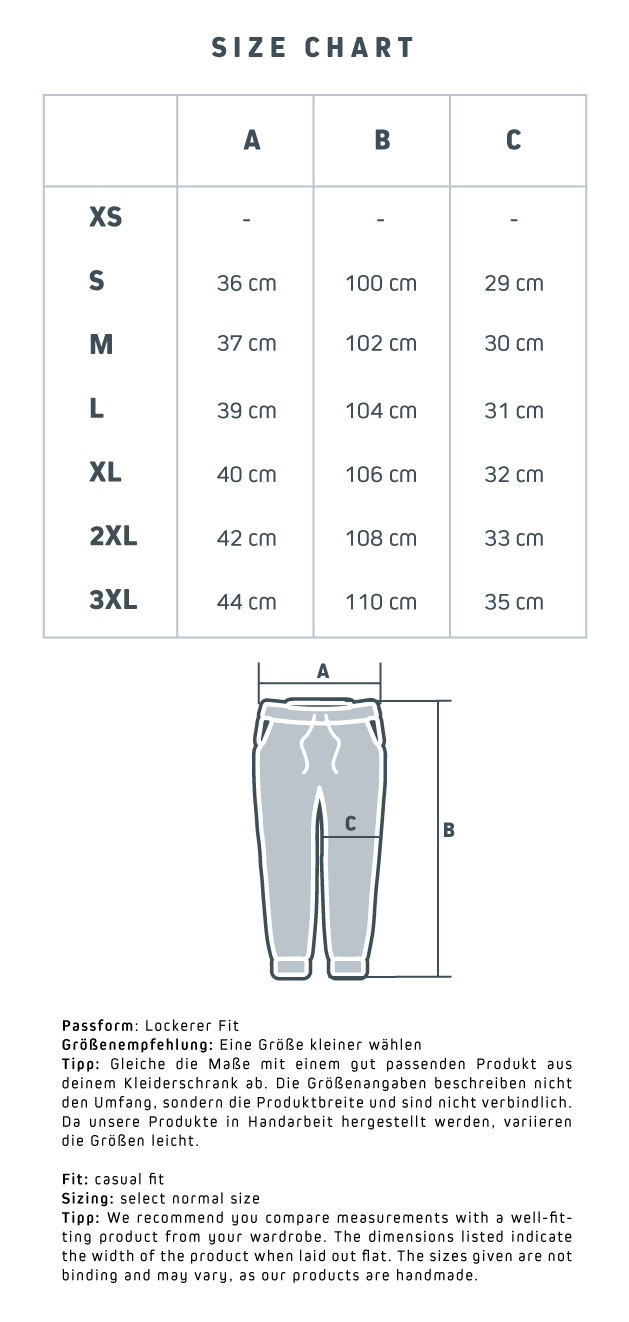 SIZE CHART

| | A | B | C |
|---|---|---|---|
| XS | - | - | - |
| S | 36 cm | 100 cm | 29 cm |
| M | 37 cm | 102 cm | 30 cm |
| L | 39 cm | 104 cm | 31 cm |
| XL | 40 cm | 106 cm | 32 cm |
| 2XL | 42 cm | 108 cm | 33 cm |
| 3XL | 44 cm | 110 cm | 35 cm |

A

C

B

Passform: Lockerer Fit
Größenempfehlung: Eine Größe kleiner wählen
Tipp: Gleiche die Maße mit einem gut passenden Produkt aus deinem Kleiderschrank ab. Die Größenangaben beschreiben nicht den Umfang, sondern die Produktbreite und sind nicht verbindlich. Da unsere Produkte in Handarbeit hergestellt werden, variieren die Größen leicht.

Fit: casual fit
Sizing: select normal size
Tipp: We recommend you compare measurements with a well-fitting product from your wardrobe. The dimensions listed indicate the width of the product when laid out flat. The sizes given are not binding and may vary, as our products are handmade.